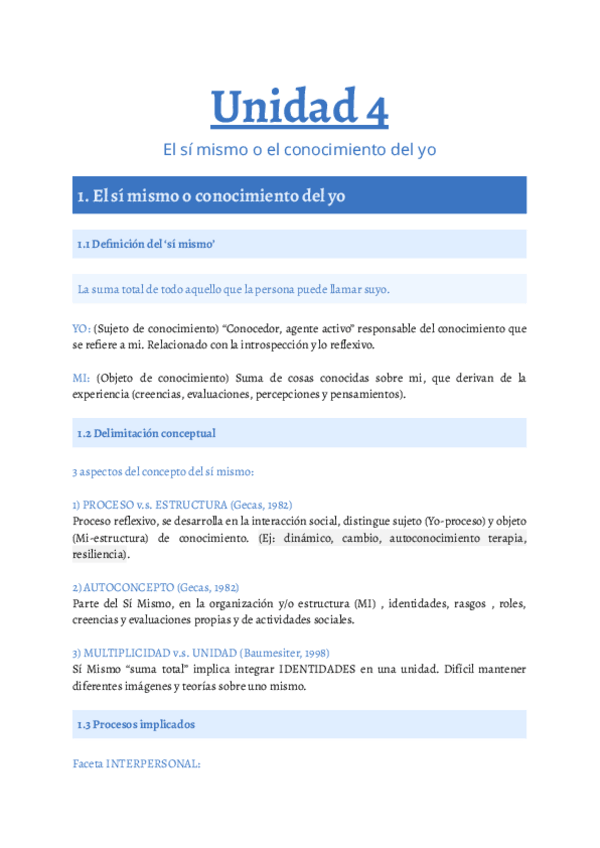 Unidad 4

El sí mismo o el conocimiento del yo

1. El sí mismo o conocimiento del yo

1.1 Definición del 'sí mismo'

La suma total de todo aquello que la persona puede llamar suyo.

YO: (Sujeto de conocimiento) "Conocedor, agente activo" responsable del conocimiento que se refiere a mi. Relacionado con la introspección y lo reflexivo.

MI: (Objeto de conocimiento) Suma de cosas conocidas sobre mi, que derivan de la experiencia (creencias, evaluaciones, percepciones y pensamientos).

1.2 Delimitación conceptual

3 aspectos del concepto del sí mismo:

1) PROCESO v.s. ESTRUCTURA (Gecas, 1982)
Proceso reflexivo, se desarrolla en la interacción social, distingue sujeto (Yo-proceso) y objeto (Mi-estructura) de conocimiento. (Ej: dinámico, cambio, autoconocimiento terapia, resiliencia).

2) AUTOCONCEPTO (Gecas, 1982)
Parte del Sí Mismo, en la organización y/o estructura (MI) , identidades, rasgos , roles, creencias y evaluaciones propias y de actividades sociales.

3) MULTIPLICIDAD v.s. UNIDAD (Baumesiter, 1998)
Sí Mismo "suma total" implica integrar IDENTIDADES en una unidad. Difícil mantener diferentes imágenes y teorías sobre uno mismo.

1.3 Procesos implicados

Faceta INTERPERSONAL: